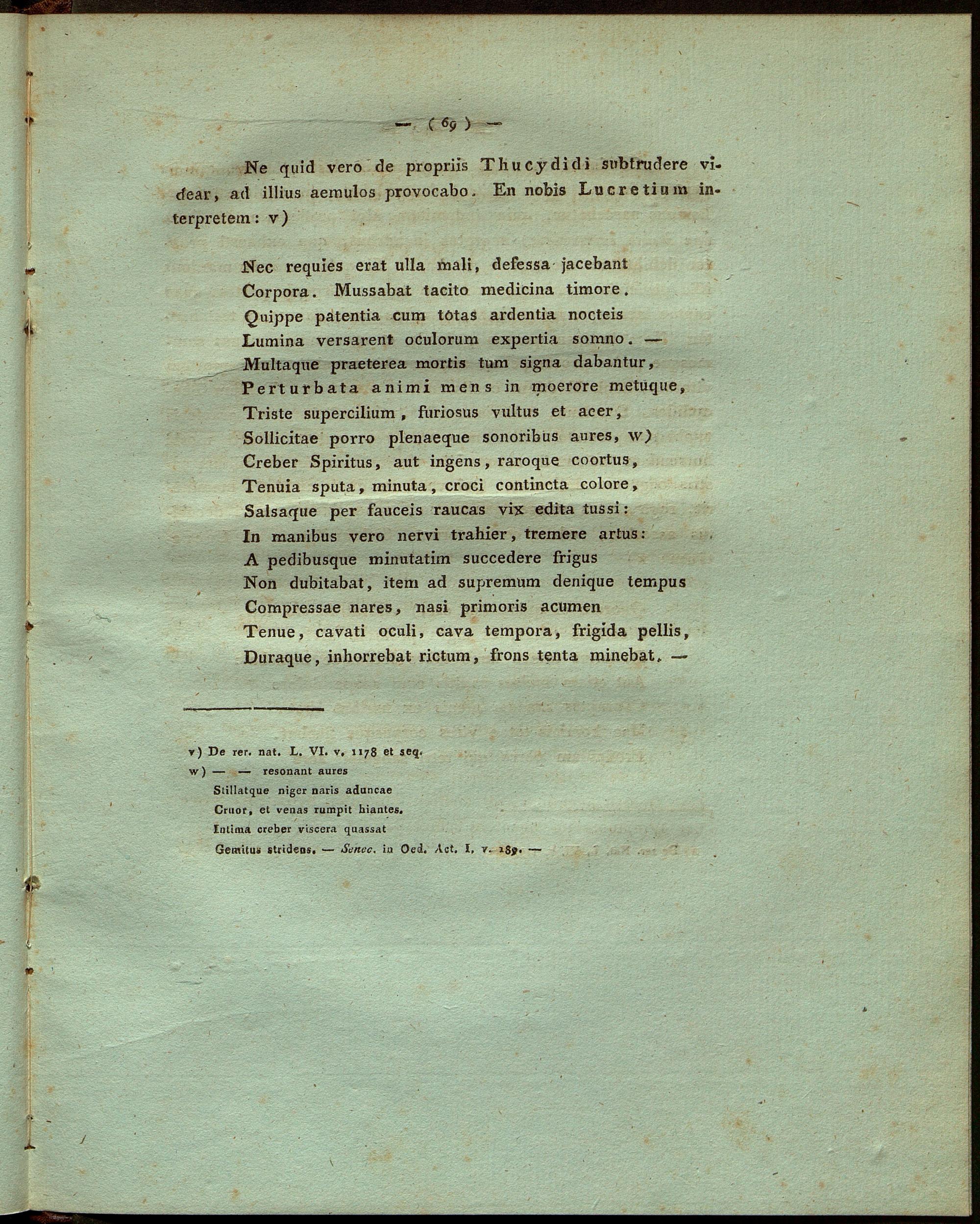 — ( 69 ) —

Ne quid vero de propriis Thucydidi subtrudere videar, ad illius aemulos provocabo. En nobis Lucretium interpretem: v)

Nec requies erat ulla mali, defessa jacebant
Corpora. Mussabat tacito medicina timore.
Quippe patentia cum totas ardentia nocteis
Lumina versarent oculorum expertia somno. —
Multaque praeterea mortis tum signa dabantur,
Perturbata animi mens in moerore metuque,
Triste supercilium, furiosus vultus et acer,
Sollicitae porro plenaeque sonoribus aures, w)
Creber Spiritus, aut ingens, raroque coortus,
Tenuia sputa, minuta, croci contincta colore,
Salsaque per fauceis raucas vix edita tussi:
In manibus vero nervi trahier, tremere artus:
A pedibusque minutatim succedere frigus
Non dubitabat, item ad supremum denique tempus
Compressae nares, nasi primoris acumen
Tenue, cavati oculi, cava tempora, frigida pellis,
Duraque, inhorrebat rictum, frons tenta minebat. —

v) De rer. nat. L. VI. v. 1178 et seq.
w) — — resonant aures
Stillatque niger naris aduncae
Cruor, et venas rumpit hiantes.
Intima creber viscera quassat
Gemitus stridens. — Senec. in Oed. Act. I, v. 189. —